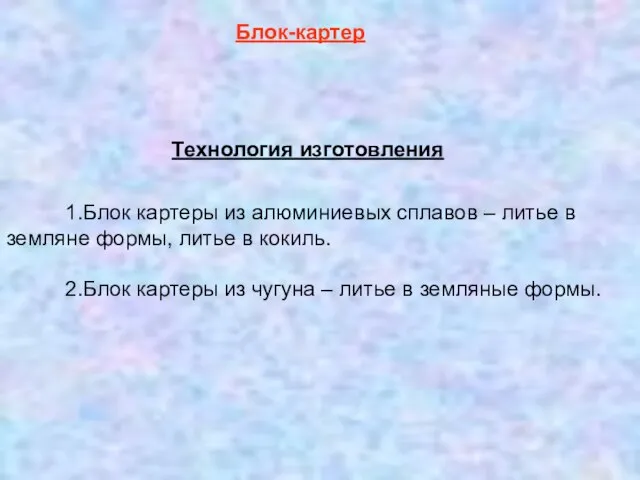 Блок-картер

Технология изготовления

1.Блок картеры из алюминиевых сплавов – литье в земляне формы, литье в кокиль.

2.Блок картеры из чугуна – литье в земляные формы.